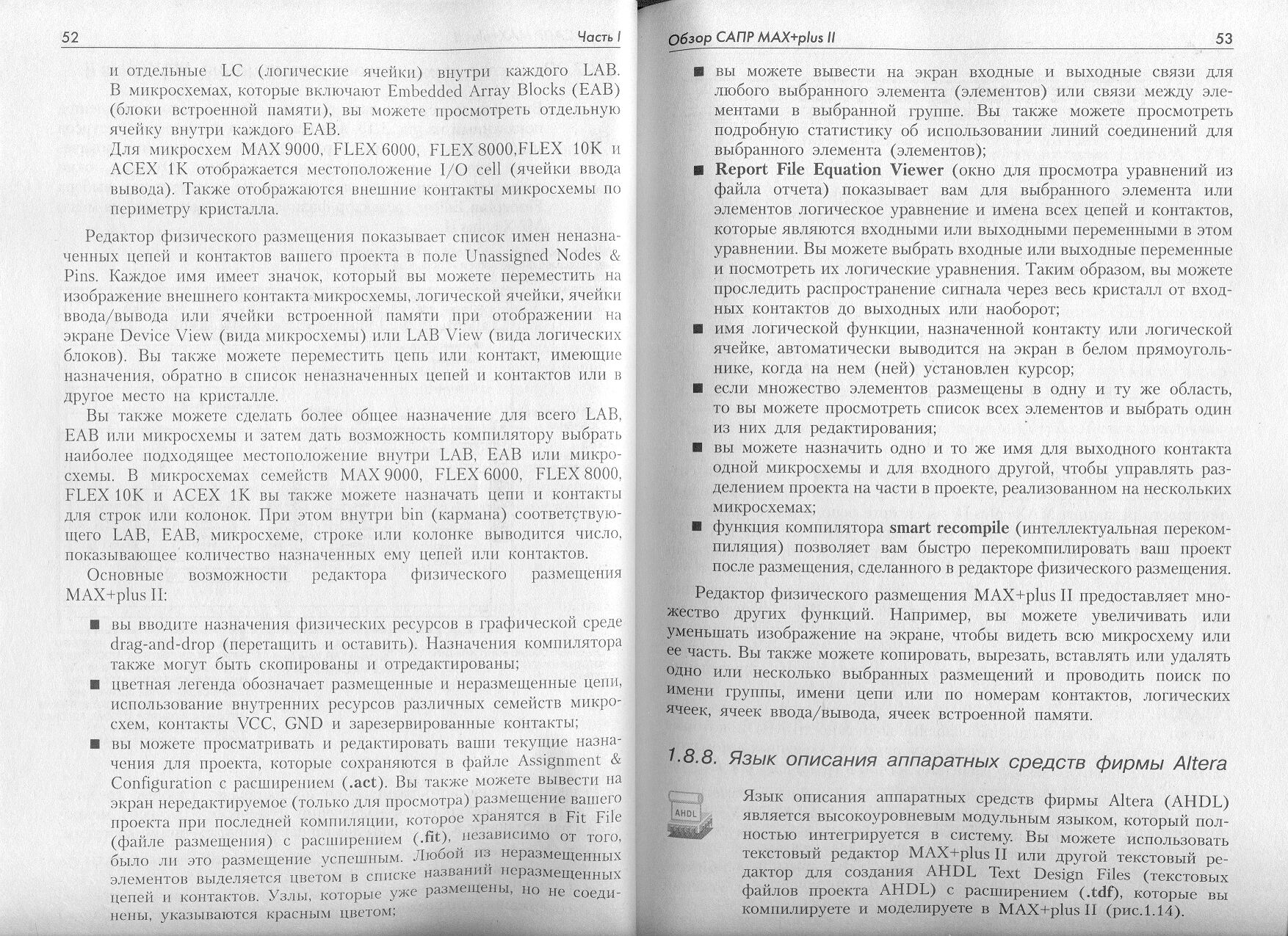 52 Часть I

и отдельные LC (логические ячейки) внутри каждого LAB. В микросхемах, которые включают Embedded Array Blocks (EAB) (блоки встроенной памяти), вы можете просмотреть отдельную ячейку внутри каждого EAB.
Для микросхем MAX 9000, FLEX 6000, FLEX 8000,FLEX 10K и ACEX 1K отображается местоположение I/O cell (ячейки ввода вывода). Также отображаются внешние контакты микросхемы по периметру кристалла.

Редактор физического размещения показывает список имен неназначенных цепей и контактов вашего проекта в поле Unassigned Nodes & Pins. Каждое имя имеет значок, который вы можете переместить на изображение внешнего контакта микросхемы, логической ячейки, ячейки ввода/вывода или ячейки встроенной памяти при отображении на экране Device View (вида микросхемы) или LAB View (вида логических блоков). Вы также можете переместить цепь или контакт, имеющие назначения, обратно в список неназначенных цепей и контактов или в другое место на кристалле.

Вы также можете сделать более общее назначение для всего LAB, EAB или микросхемы и затем дать возможность компилятору выбрать наиболее подходящее местоположение внутри LAB, EAB или микросхемы. В микросхемах семейств MAX 9000, FLEX 6000, FLEX 8000, FLEX 10K и ACEX 1K вы также можете назначать цепи и контакты для строк или колонок. При этом внутри bin (кармана) соответствующего LAB, EAB, микросхеме, строке или колонке выводится число, показывающее количество назначенных ему цепей или контактов.

Основные возможности редактора физического размещения MAX+plus II:

■ вы вводите назначения физических ресурсов в графической среде drag-and-drop (перетащить и оставить). Назначения компилятора также могут быть скопированы и отредактированы;
■ цветная легенда обозначает размещенные и неразмещенные цепи, использование внутренних ресурсов различных семейств микросхем, контакты VCC, GND и зарезервированные контакты;
■ вы можете просматривать и редактировать ваши текущие назначения для проекта, которые сохраняются в файле Assignment & Configuration с расширением (.act). Вы также можете вывести на экран нередактируемое (только для просмотра) размещение вашего проекта при последней компиляции, которое хранятся в Fit File (файле размещения) с расширением (.fit), независимо от того, было ли это размещение успешным. Любой из неразмещенных элементов выделяется цветом в списке названий неразмещенных цепей и контактов. Узлы, которые уже размещены, но не соединены, указываются красным цветом;

Обзор САПР MAX+plus II 53

■ вы можете вывести на экран входные и выходные связи для любого выбранного элемента (элементов) или связи между элементами в выбранной группе. Вы также можете просмотреть подробную статистику об использовании линий соединений для выбранного элемента (элементов);
■ Report File Equation Viewer (окно для просмотра уравнений из файла отчета) показывает вам для выбранного элемента или элементов логическое уравнение и имена всех цепей и контактов, которые являются входными или выходными переменными в этом уравнении. Вы можете выбрать входные или выходные переменные и посмотреть их логические уравнения. Таким образом, вы можете проследить распространение сигнала через весь кристалл от входных контактов до выходных или наоборот;
■ имя логической функции, назначенной контакту или логической ячейке, автоматически выводится на экран в белом прямоугольнике, когда на нем (ней) установлен курсор;
■ если множество элементов размещены в одну и ту же область, то вы можете просмотреть список всех элементов и выбрать один из них для редактирования;
■ вы можете назначить одно и то же имя для выходного контакта одной микросхемы и для входного другой, чтобы управлять разделением проекта на части в проекте, реализованном на нескольких микросхемах;
■ функция компилятора smart recompile (интеллектуальная перекомпиляция) позволяет вам быстро перекомпилировать ваш проект после размещения, сделанного в редакторе физического размещения.

Редактор физического размещения MAX+plus II предоставляет множество других функций. Например, вы можете увеличивать или уменьшать изображение на экране, чтобы видеть всю микросхему или ее часть. Вы также можете копировать, вырезать, вставлять или удалять одно или несколько выбранных размещений и проводить поиск по имени группы, имени цепи или по номерам контактов, логических ячеек, ячеек ввода/вывода, ячеек встроенной памяти.

1.8.8. Язык описания аппаратных средств фирмы Altera

AHDL

Язык описания аппаратных средств фирмы Altera (AHDL) является высокоуровневым модульным языком, который полностью интегрируется в систему. Вы можете использовать текстовый редактор MAX+plus II или другой текстовый редактор для создания AHDL Text Design Files (текстовых файлов проекта AHDL) с расширением (.tdf), которые вы компилируете и моделируете в MAX+plus II (рис.1.14).